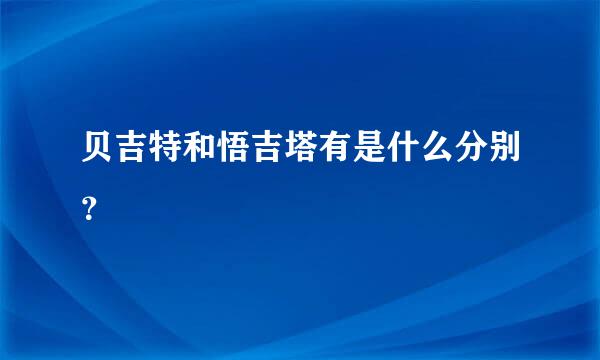 贝吉特和悟吉塔有是什么分别?